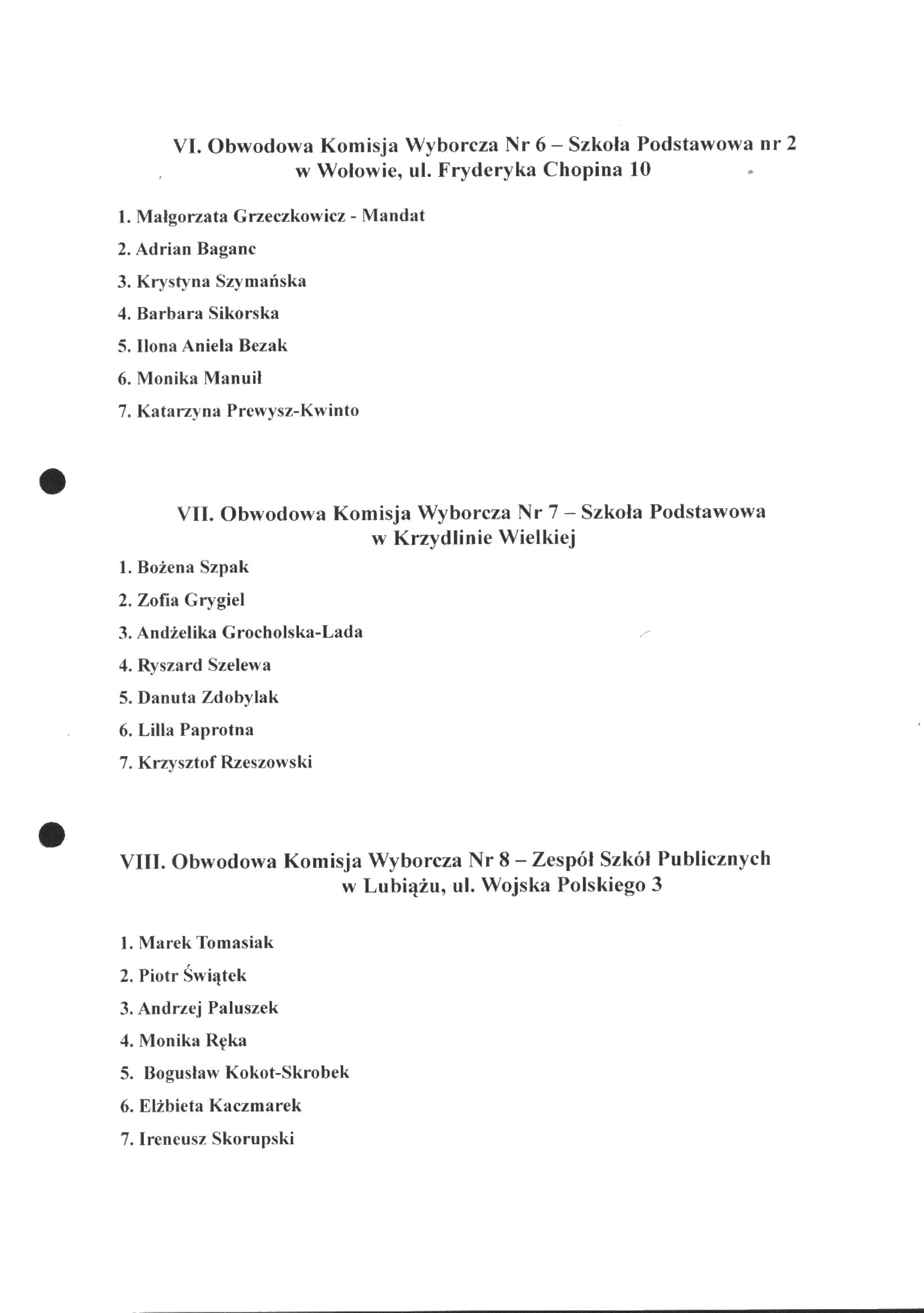 VI. Obwodowa Komisja Wyborcza Nr 6 – Szkoła Podstawowa nr 2
w Wołowie, ul. Fryderyka Chopina 10

1. Małgorzata Grzeczkowicz - Mandat

2. Adrian Baganc

3. Krystyna Szymańska

4. Barbara Sikorska

5. Ilona Aniela Bezak

6. Monika Manuił

7. Katarzyna Prewysz-Kwinto

VII. Obwodowa Komisja Wyborcza Nr 7 – Szkoła Podstawowa
w Krzydlinie Wielkiej

1. Bożena Szpak

2. Zofia Grygiel

3. Andżelika Grocholska-Lada

4. Ryszard Szelewa

5. Danuta Zdobylak

6. Lilla Paprotna

7. Krzysztof Rzeszowski

VIII. Obwodowa Komisja Wyborcza Nr 8 – Zespół Szkół Publicznych
w Lubiążu, ul. Wojska Polskiego 3

1. Marek Tomasiak

2. Piotr Świątek

3. Andrzej Paluszek

4. Monika Ręka

5. Bogusław Kokot-Skrobek

6. Elżbieta Kaczmarek

7. Ireneusz Skorupski